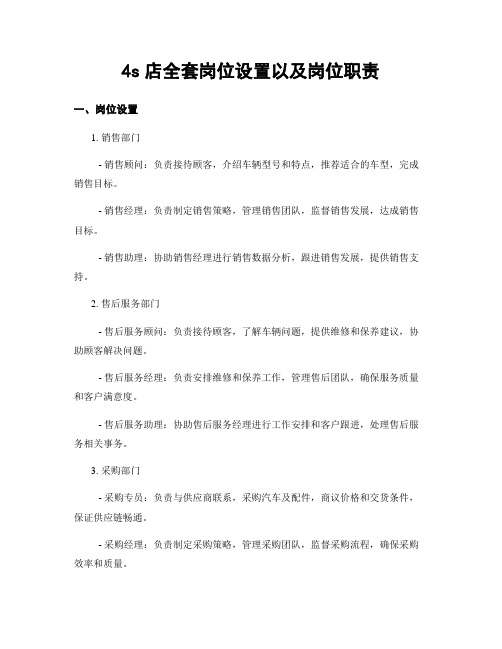 4s 店全套岗位设置以及岗位职责

一、岗位设置

1. 销售部门

- 销售顾问：负责接待顾客，介绍车辆型号和特点，推荐适合的车型，完成销售目标。

- 销售经理：负责制定销售策略，管理销售团队，监督销售发展，达成销售目标。

- 销售助理：协助销售经理进行销售数据分析，跟进销售发展，提供销售支持。

2. 售后服务部门

- 售后服务顾问：负责接待顾客，了解车辆问题，提供维修和保养建议，协助顾客解决问题。

- 售后服务经理：负责安排维修和保养工作，管理售后团队，确保服务质量和客户满意度。

- 售后服务助理：协助售后服务经理进行工作安排和客户跟进，处理售后服务相关事务。

3. 采购部门

- 采购专员：负责与供应商联系，采购汽车及配件，商议价格和交货条件，保证供应链畅通。

- 采购经理：负责制定采购策略，管理采购团队，监督采购流程，确保采购效率和质量。